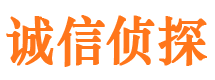 诚信侦探